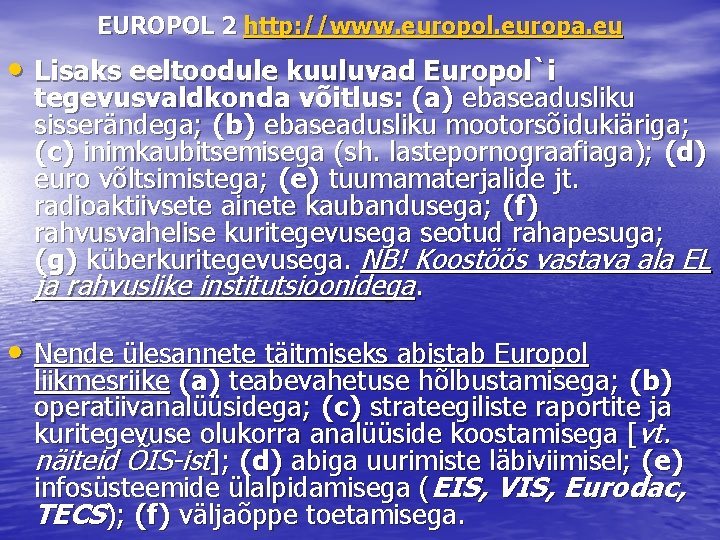 EUROPOL 2 http://www.europol.europa.eu

• Lisaks eeltoodule kuuluvad Europol`i tegevusvaldkonda võitlus: (a) ebaseadusliku sisserändega; (b) ebaseadusliku mootorsõidukiäriga; (c) inimkaubitsemisega (sh. lastepornograafiaga); (d) euro võltsimistega; (e) tuumamaterjalide jt. radioaktiivsete ainete kaubandusega; (f) rahvusvahelise kuritegevusega seotud rahapesuga; (g) küberkuritegevusega. NB! Koostöös vastava ala EL ja rahvuslike institutsioonidega.

• Nende ülesannete täitmiseks abistab Europol liikmesriike (a) teabevahetuse hõlbustamisega; (b) operatiivanalüüsidega; (c) strateegiliste raportite ja kuritegevuse olukorra analüüside koostamisega [vt. näiteid ÕIS-ist]; (d) abiga uurimiste läbiviimisel; (e) infosüsteemide ülalpidamisega (EIS, VIS, Eurodac, TECS); (f) väljaõppe toetamisega.